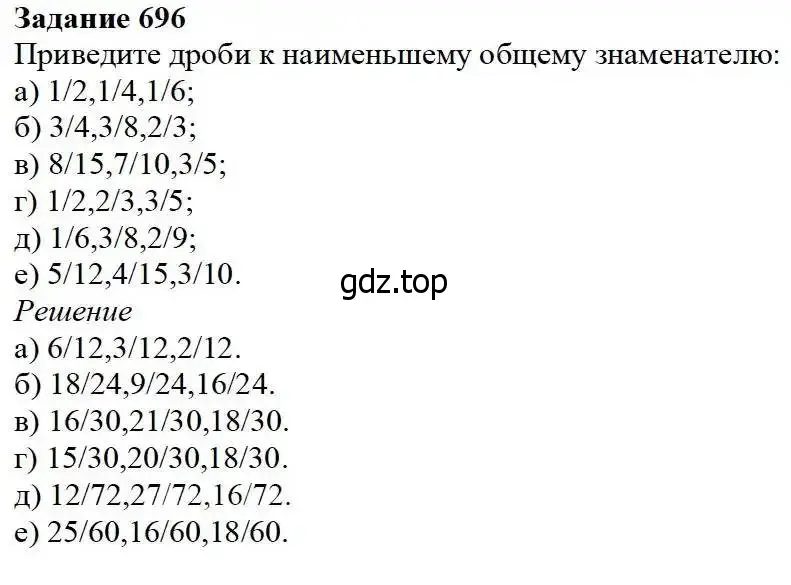 Задание 696
Приведите дроби к наименьшему общему знаменателю:
а) 1/2,1/4,1/6;
б) 3/4,3/8,2/3;
в) 8/15,7/10,3/5;
г) 1/2,2/3,3/5;
д) 1/6,3/8,2/9;
е) 5/12,4/15,3/10.
gdz.top
Решение
а) 6/12,3/12,2/12.
б) 18/24,9/24,16/24.
в) 16/30,21/30,18/30.
г) 15/30,20/30,18/30.
д) 12/72,27/72,16/72.
е) 25/60,16/60,18/60.